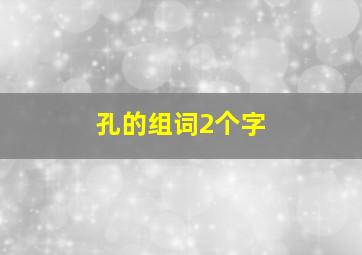 孔的组词2个字